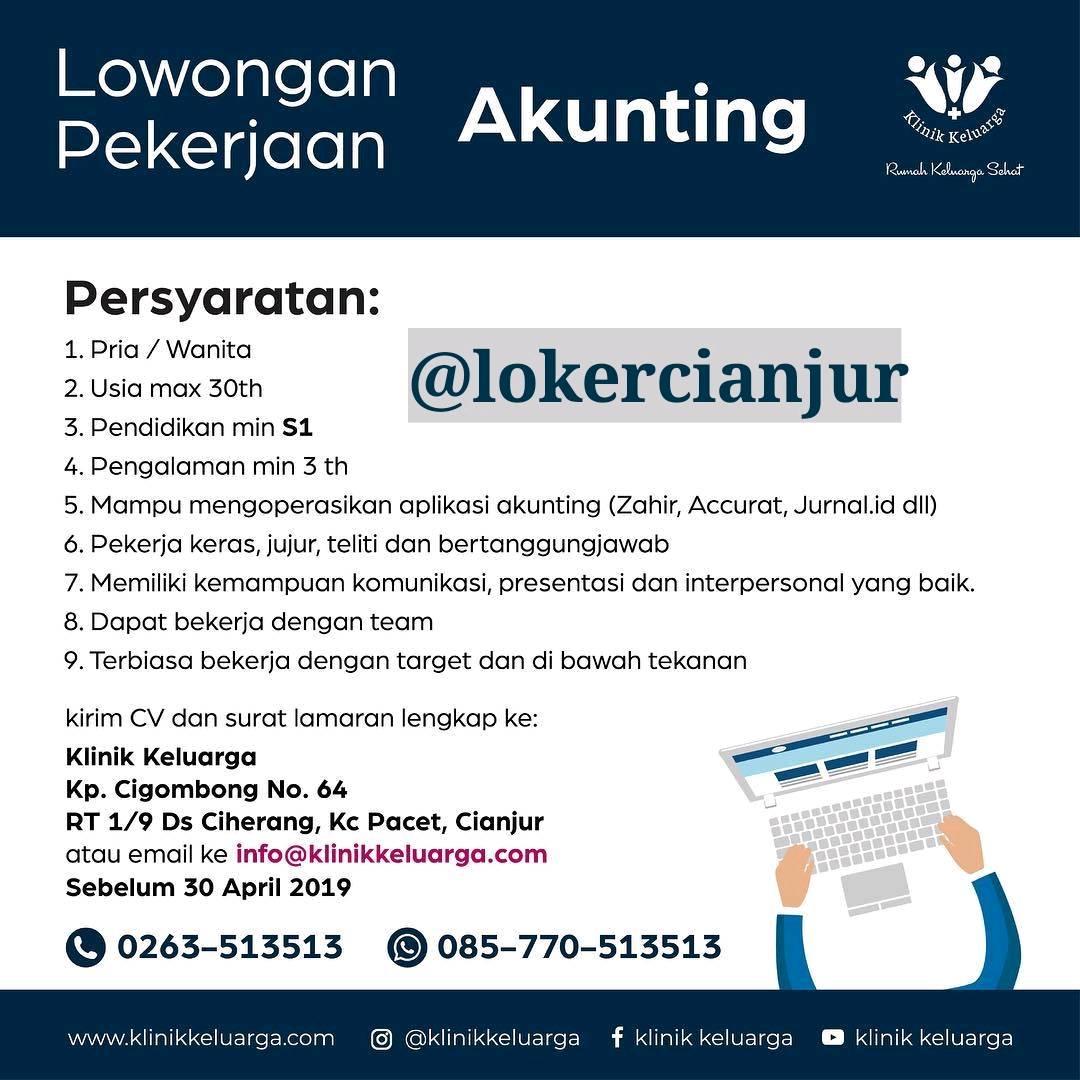 Lowongan Pekerjaan

Akunting

Klinik Keluarga

Rumah Keluarga Sehat

Persyaratan:

1. Pria / Wanita
2. Usia max 30th
3. Pendidikan min S1
4. Pengalaman min 3 th
5. Mampu mengoperasikan aplikasi akunting (Zahir, Accurat, Jurnal.id dll)
6. Pekerja keras, jujur, teliti dan bertanggungjawab
7. Memiliki kemampuan komunikasi, presentasi dan interpersonal yang baik.
8. Dapat bekerja dengan team
9. Terbiasa bekerja dengan target dan di bawah tekanan

kirim CV dan surat lamaran lengkap ke:
Klinik Keluarga
Kp. Cigombong No. 64
RT 1/9 Ds Ciherang, Kc Pacet, Cianjur
atau email ke info@klinikkeluarga.com
Sebelum 30 April 2019

0263-513513 085-770-513513

www.klinikkeluarga.com @klinikkeluarga klinik keluarga klinik keluarga

@lokercianjur